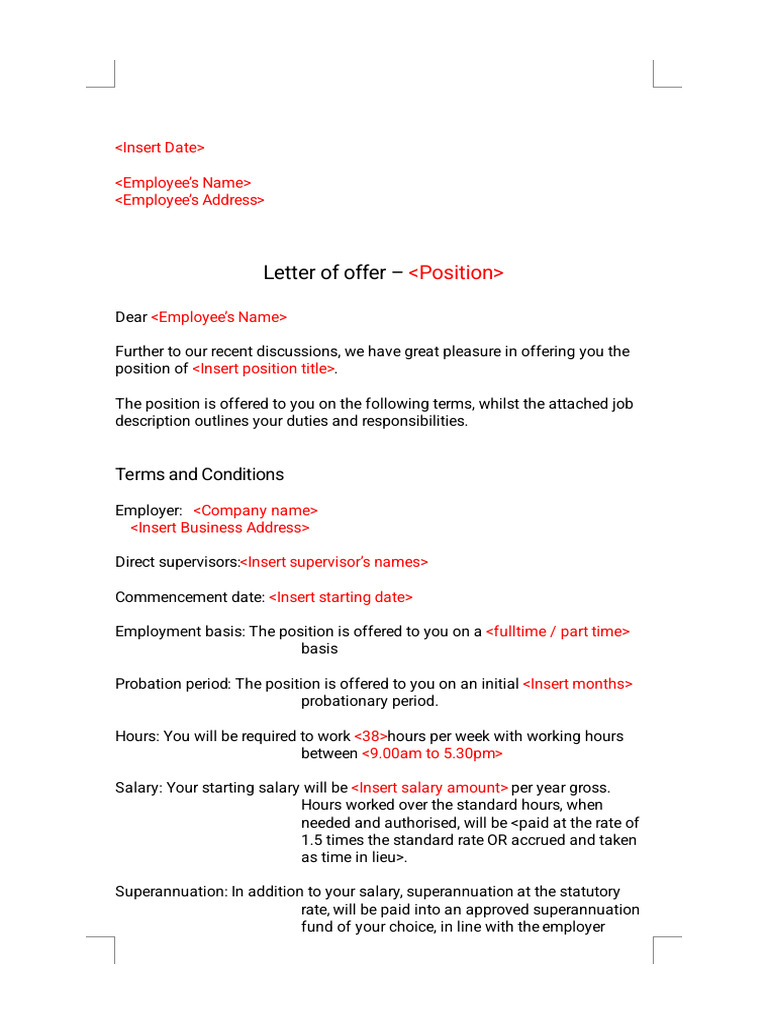 <Insert Date>

<Employee's Name>
<Employee's Address>

Letter of offer – <Position>

Dear <Employee's Name>

Further to our recent discussions, we have great pleasure in offering you the position of <Insert position title>.

The position is offered to you on the following terms, whilst the attached job description outlines your duties and responsibilities.

Terms and Conditions

Employer: <Company name>
<Insert Business Address>

Direct supervisors:<Insert supervisor's names>

Commencement date: <Insert starting date>

Employment basis: The position is offered to you on a <fulltime / part time> basis

Probation period: The position is offered to you on an initial <Insert months> probationary period.

Hours: You will be required to work <38>hours per week with working hours between <9.00am to 5.30pm>

Salary: Your starting salary will be <Insert salary amount> per year gross. Hours worked over the standard hours, when needed and authorised, will be <paid at the rate of 1.5 times the standard rate OR accrued and taken as time in lieu>.

Superannuation: In addition to your salary, superannuation at the statutory rate, will be paid into an approved superannuation fund of your choice, in line with the employer